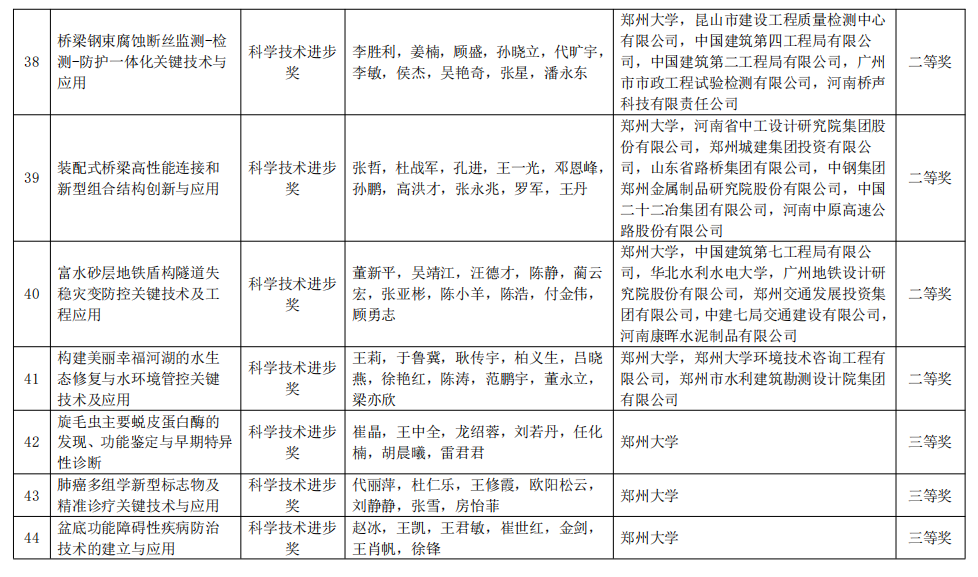 | 38 | 桥梁钢束腐蚀断丝监测-检测-防护一体化关键技术与应用 | 科学技术进步奖 | 李胜利，姜楠，顾盛，孙晓立，代旷宇，李敏，侯杰，吴艳奇，张星，潘永东 | 郑州大学，昆山市建设工程质量检测中心有限公司，中国建筑第四工程局有限公司，中国建筑第二工程局有限公司，广州市市政工程试验检测有限公司，河南桥声科技有限责任公司 | 二等奖 |
|---|---|---|---|---|---|
| 39 | 装配式桥梁高性能连接和新型组合结构创新与应用 | 科学技术进步奖 | 张哲，杜战军，孔进，王一光，邓恩峰，孙鹏，高洪才，张永兆，罗军，王丹 | 郑州大学，河南省中工设计研究院集团股份有限公司，郑州城建集团投资有限公司，山东省路桥集团有限公司，中钢集团郑州金属制品研究院股份有限公司，中国二十二冶集团有限公司，河南中原高速公路股份有限公司 | 二等奖 |
| 40 | 富水砂层地铁盾构隧道失稳灾变防控关键技术及工程应用 | 科学技术进步奖 | 董新平，吴靖江，汪德才，陈静，蔺云宏，张亚彬，陈小羊，陈浩，付金伟，顾勇志 | 郑州大学，中国建筑第七工程局有限公司，华北水利水电大学，广州地铁设计研究院股份有限公司，郑州交通发展投资集团有限公司，中建七局交通建设有限公司，河南康晖水泥制品有限公司 | 二等奖 |
| 41 | 构建美丽幸福河湖的水生态修复与水环境管控关键技术及应用 | 科学技术进步奖 | 王莉，于鲁冀，耿传宇，柏义生，吕晓燕，徐艳红，陈涛，范鹏宇，董永立，梁亦欣 | 郑州大学，郑州大学环境技术咨询工程有限公司，郑州市水利建筑勘测设计院集团有限公司 | 二等奖 |
| 42 | 旋毛虫主要蜕皮蛋白酶的发现、功能鉴定与早期特异性诊断 | 科学技术进步奖 | 崔晶，王中全，龙绍蓉，刘若丹，任化楠，胡晨曦，雷君君 | 郑州大学 | 三等奖 |
| 43 | 肺癌多组学新型标志物及精准诊疗关键技术与应用 | 科学技术进步奖 | 代丽萍，杜仁乐，王修霞，欧阳松云，刘静静，张雪，房怡菲 | 郑州大学 | 三等奖 |
| 44 | 盆底功能障碍性疾病防治技术的建立与应用 | 科学技术进步奖 | 赵冰，王凯，王君敏，崔世红，金剑，王肖帆，徐锋 | 郑州大学 | 三等奖 |